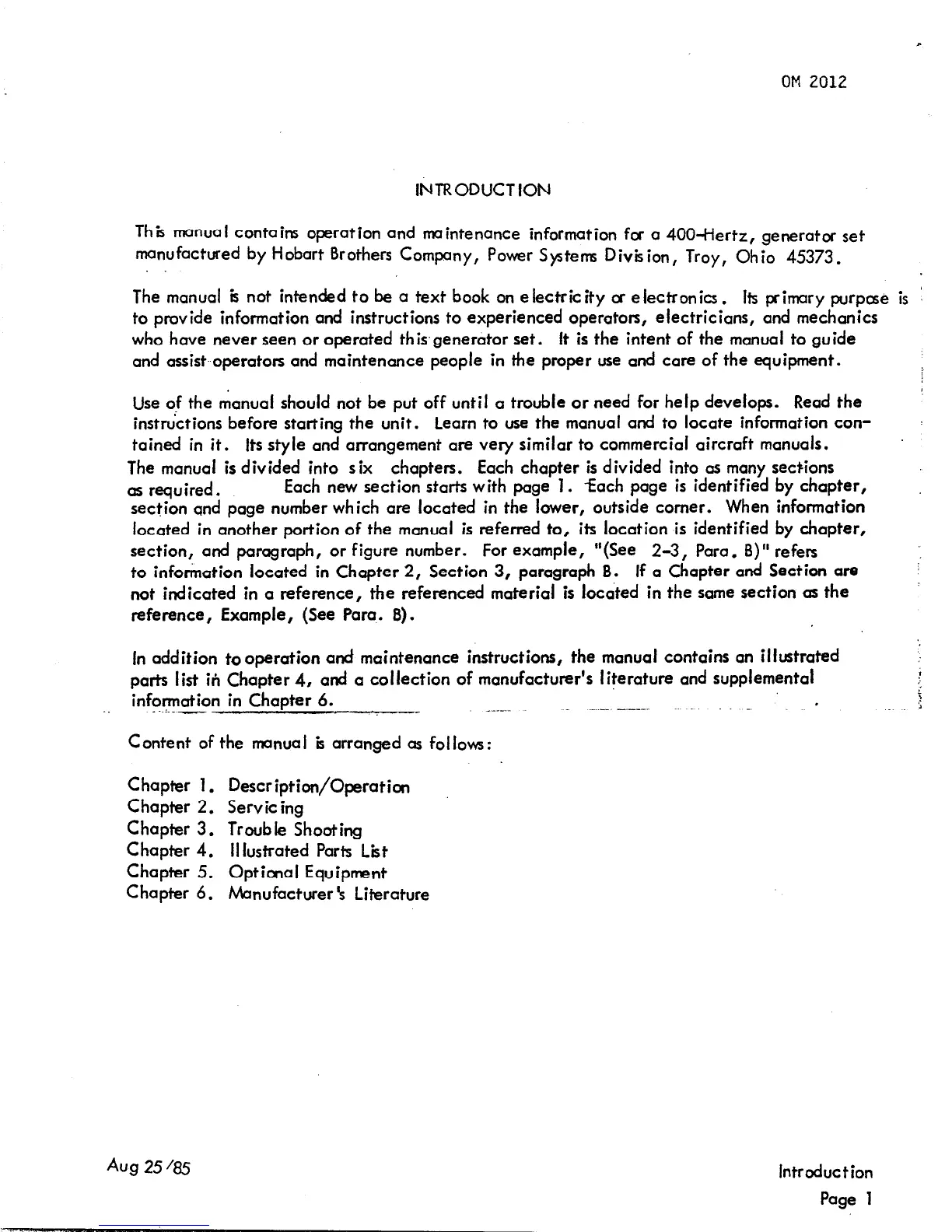 OM 2012

INTRODUCTION

This manual contains operation and maintenance information for a 400-Hertz, generator set manufactured by Hobart Brothers Company, Power Systems Division, Troy, Ohio 45373.

The manual is not intended to be a text book on electricity or electronics. Its primary purpose is to provide information and instructions to experienced operators, electricians, and mechanics who have never seen or operated this generator set. It is the intent of the manual to guide and assist operators and maintenance people in the proper use and care of the equipment.

Use of the manual should not be put off until a trouble or need for help develops. Read the instructions before starting the unit. Learn to use the manual and to locate information contained in it. Its style and arrangement are very similar to commercial aircraft manuals. The manual is divided into six chapters. Each chapter is divided into as many sections as required. Each new section starts with page 1. Each page is identified by chapter, section and page number which are located in the lower, outside corner. When information located in another portion of the manual is referred to, its location is identified by chapter, section, and paragraph, or figure number. For example, "(See 2-3, Para. B)" refers to information located in Chapter 2, Section 3, paragraph B. If a Chapter and Section are not indicated in a reference, the referenced material is located in the same section as the reference, Example, (See Para. B).

In addition to operation and maintenance instructions, the manual contains an illustrated parts list in Chapter 4, and a collection of manufacturer's literature and supplemental information in Chapter 6.

Content of the manual is arranged as follows:

Chapter 1. Description/Operation
Chapter 2. Servicing
Chapter 3. Trouble Shooting
Chapter 4. Illustrated Parts List
Chapter 5. Optional Equipment
Chapter 6. Manufacturer's Literature

Aug 25/85

Introduction
Page 1